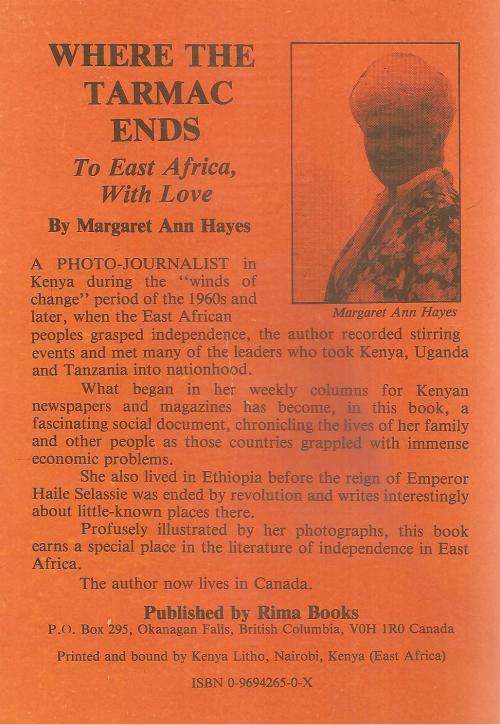 WHERE THE TARMAC ENDS

To East Africa, With Love

By Margaret Ann Hayes

Margaret Ann Hayes

A PHOTO-JOURNALIST in Kenya during the "winds of change" period of the 1960s and later, when the East African peoples grasped independence, the author recorded stirring events and met many of the leaders who took Kenya, Uganda and Tanzania into nationhood.

What began in her weekly columns for Kenyan newspapers and magazines has become, in this book, a fascinating social document, chronicling the lives of her family and other people as those countries grappled with immense economic problems.

She also lived in Ethiopia before the reign of Emperor Haile Selassie was ended by revolution and writes interestingly about little-known places there.

Profusely illustrated by her photographs, this book earns a special place in the literature of independence in East Africa.

The author now lives in Canada.

Published by Rima Books
P.O. Box 295, Okanagan Falls, British Columbia, V0H 1R0 Canada

Printed and bound by Kenya Litho, Nairobi, Kenya (East Africa)

ISBN 0-9694265-0-X